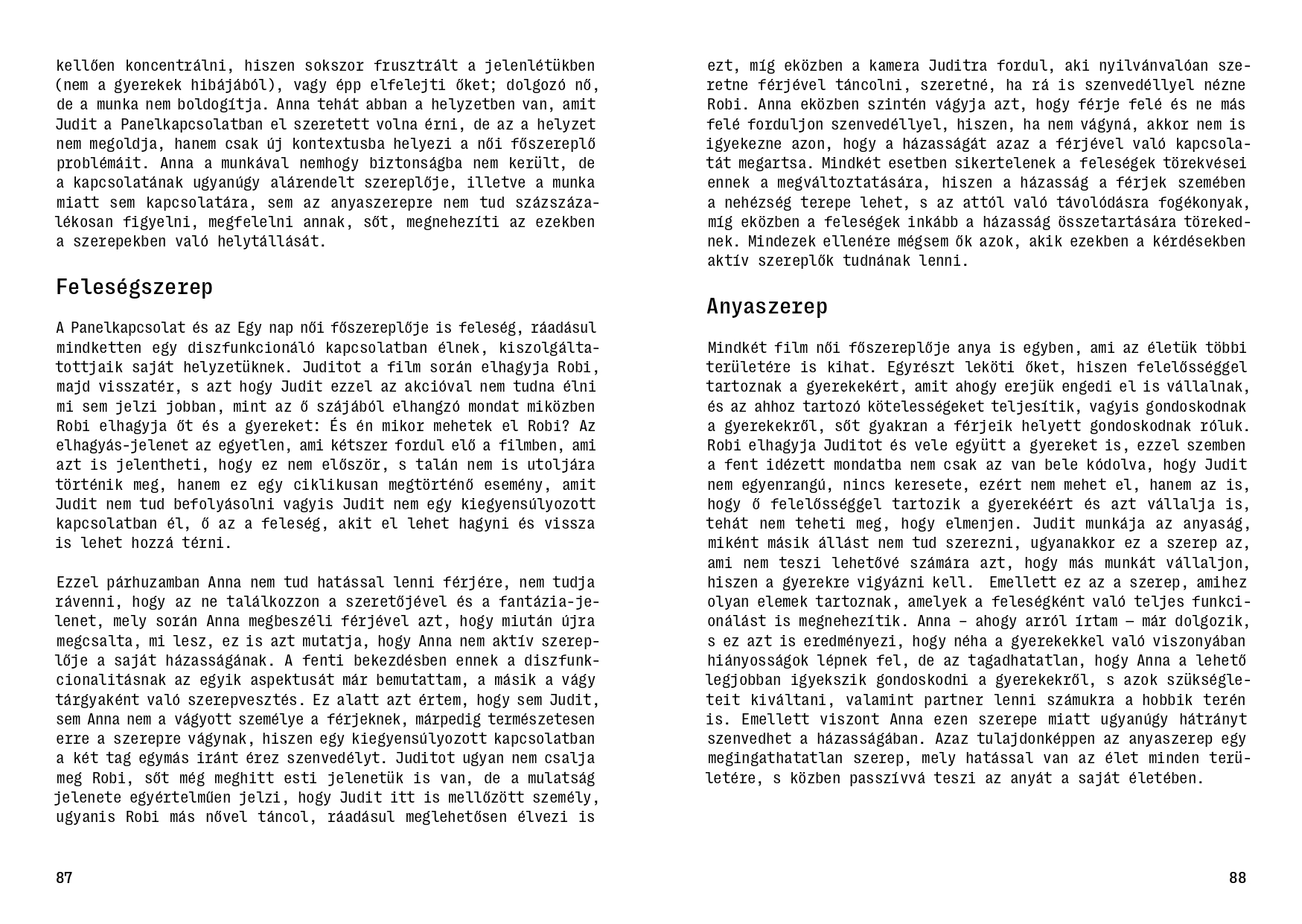 kellően koncentrálni, hiszen sokszor frusztrált a jelenlétükben (nem a gyerekek hibájából), vagy épp elfelejti őket; dolgozó nő, de a munka nem boldogítja. Anna tehát abban a helyzetben van, amit Judit a Panelkapcsolatban el szeretett volna érni, de az a helyzet nem megoldja, hanem csak új kontextusba helyezi a női főszereplő problémáit. Anna a munkával nemhogy biztonságba nem került, de a kapcsolatának ugyanúgy alárendelt szereplője, illetve a munka miatt sem kapcsolatára, sem az anyaszerepre nem tud százszázalékosan figyelni, megfelelni annak, sőt, megnehezíti az ezekben a szerepekben való helytállását.

Feleségszerep

A Panelkapcsolat és az Egy nap női főszereplője is feleség, ráadásul mindketten egy diszfunkcionáló kapcsolatban élnek, kiszolgáltatottjaik saját helyzetüknek. Juditot a film során elhagyja Robi, majd visszatér, s azt hogy Judit ezzel az akcióval nem tudna élni mi sem jelzi jobban, mint az ő szájából elhangzó mondat miközben Robi elhagyja őt és a gyereket: És én mikor mehetek el Robi? Az elhagyás-jelenet az egyetlen, ami kétszer fordul elő a filmben, ami azt is jelentheti, hogy ez nem először, s talán nem is utoljára történik meg, hanem ez egy ciklikusan megtörténő esemény, amit Judit nem tud befolyásolni vagyis Judit nem egy kiegyensúlyozott kapcsolatban él, ő az a feleség, akit el lehet hagyni és vissza is lehet hozzá térni.

Ezzel párhuzamban Anna nem tud hatással lenni férjére, nem tudja rávenni, hogy az ne találkozzon a szeretőjével és a fantázia-jelenet, mely során Anna megbeszéli férjével azt, hogy miután újra megcsalta, mi lesz, ez is azt mutatja, hogy Anna nem aktív szereplője a saját házasságának. A fenti bekezdésben ennek a diszfunkcionalitásnak az egyik aspektusát már bemutattam, a másik a vágy tárgyaként való szerepvesztés. Ez alatt azt értem, hogy sem Judit, sem Anna nem a vágyott személye a férjeknek, márpedig természetesen erre a szerepre vágynak, hiszen egy kiegyensúlyozott kapcsolatban a két tag egymás iránt érez szenvedélyt. Juditot ugyan nem csalja meg Robi, sőt még meghitt esti jelenetük is van, de a mulatság jelenete egyértelműen jelzi, hogy Judit itt is mellőzött személy, ugyanis Robi más nővel táncol, ráadásul meglehetősen élvezi is

87

ezt, míg eközben a kamera Juditra fordul, aki nyilvánvalóan szeretne férjével táncolni, szeretné, ha rá is szenvedéllyel nézne Robi. Anna eközben szintén vágyja azt, hogy férje felé és ne más felé forduljon szenvedéllyel, hiszen, ha nem vágyná, akkor nem is igyekezne azon, hogy a házasságát azaz a férjével való kapcsolatát megartsa. Mindkét esetben sikertelenek a feleségek törekvései ennek a megváltoztatására, hiszen a házasság a férjek szemében a nehézség terepe lehet, s az attól való távolódásra fogékonyak, míg eközben a feleségek inkább a házasság összetartására törekednek. Mindezek ellenére mégsem ők azok, akik ezekben a kérdésekben aktív szereplők tudnának lenni.

Anyaszerep

Mindkét film női főszereplője anya is egyben, ami az életük többi területére is kihat. Egyrészt leköti őket, hiszen felelősséggel tartoznak a gyerekekért, amit ahogy erejük engedi el is vállalnak, és az ahhoz tartozó kötelességeket teljesítik, vagyis gondoskodnak a gyerekekről, sőt gyakran a férjeik helyett gondoskodnak róluk. Robi elhagyja Juditot és vele együtt a gyereket is, ezzel szemben a fent idézett mondatba nem csak az van bele kódolva, hogy Judit nem egyenrangú, nincs keresete, ezért nem mehet el, hanem az is, hogy ő felelősséggel tartozik a gyerekéért és azt vállalja is, tehát nem teheti meg, hogy elmenjen. Judit munkája az anyaság, miként másik állást nem tud szerezni, ugyanakkor ez a szerep az, ami nem teszi lehetővé számára azt, hogy más munkát vállaljon, hiszen a gyerekre vigyázni kell. Emellett ez az a szerep, amihez olyan elemek tartoznak, amelyek a feleségként való teljes funkcionálást is megnehezítik. Anna – ahogy arról írtam – már dolgozik, s ez azt is eredményezi, hogy néha a gyerekekkel való viszonyában hiányosságok lépnek fel, de az tagadhatatlan, hogy Anna a lehető legjobban igyekszik gondoskodni a gyerekekről, s azok szükségleteit kiváltani, valamint partner lenni számukra a hobbik terén is. Emellett viszont Anna ezen szerepe miatt ugyanúgy hátrányt szenvedhet a házasságában. Azaz tulajdonképpen az anyaszerep egy megingathatatlan szerep, mely hatással van az élet minden területére, s közben passzívvá teszi az anyát a saját életében.

88